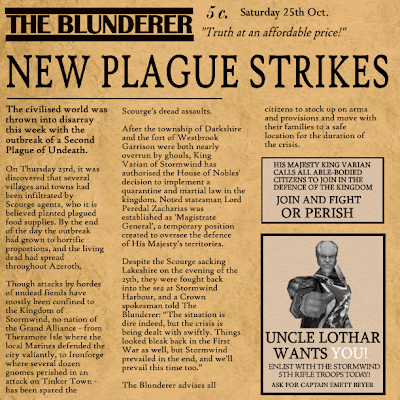 THE BLUNDERER

5 c. Saturday 25th Oct.

"Truth at an affordable price!"

NEW PLAGUE STRIKES

The civilised world was thrown into disarray this week with the outbreak of a Second Plague of Undeath.

On Thursday 23rd, it was discovered that several villages and towns had been infiltrated by Scourge agents, who it is believed planted plagued food supplies. By the end of the day the outbreak had grown to horrific proportions, and the living dead had spread throughout Azeroth.

Though attacks by hordes of undead fiends have mostly been confined to the Kingdom of Stormwind, no nation of the Grand Alliance - from Theramore Isle where the local Marines defended the city valiantly, to Ironforge where several dozen gnomes perished in an attack on Tinker Town - has been spared the Scourge's dread assaults.

After the township of Darkshire and the fort of Westbrook Garrison were both nearly overrun by ghouls, King Varian of Stormwind has authorised the House of Nobles' decision to implement a quarantine and martial law in the kingdom. Noted statesman Lord Peredal Zacharias was established as 'Magistrate General', a temporary position created to oversee the defence of His Majesty's territories.

Despite the Scourge sacking Lakeshire on the evening of the 25th, they were fought back into the sea at Stormwind Harbour, and a Crown spokesman told The Blunderer: "The situation is dire indeed, but the crisis is being dealt with swiftly. Things looked bleak back in the First War as well, but Stormwind prevailed in the end, and we'll prevail this time too."

The Blunderer advises all citizens to stock up on arms and provisions and move with their families to a safe location for the duration of the crisis.

HIS MAJESTY KING VARIAN CALLS ALL ABLE-BODIED CITIZENS TO JOIN IN THE DEFENCE OF THE KINGDOM

JOIN AND FIGHT OR PERISH

UNCLE LOTHAR WANTS YOU!

ENLIST WITH THE STORMWIND 5TH RIFLE TROOPS TODAY!

ASK FOR CAPTAIN EMETT BEYER